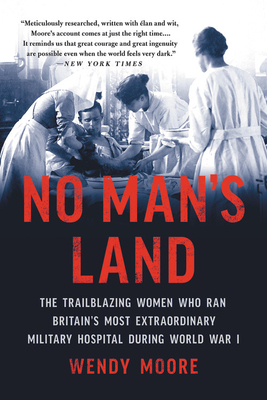 "Meticulously researched, written with élan and wit, Moore's account comes at just the right time.... It reminds us that great courage and great ingenuity are possible even when the world feels very dark."
—NEW YORK TIMES

NO MAN'S LAND

THE TRAILBLAZING WOMEN WHO RAN BRITAIN'S MOST EXTRAORDINARY MILITARY HOSPITAL DURING WORLD WAR I

WENDY MOORE